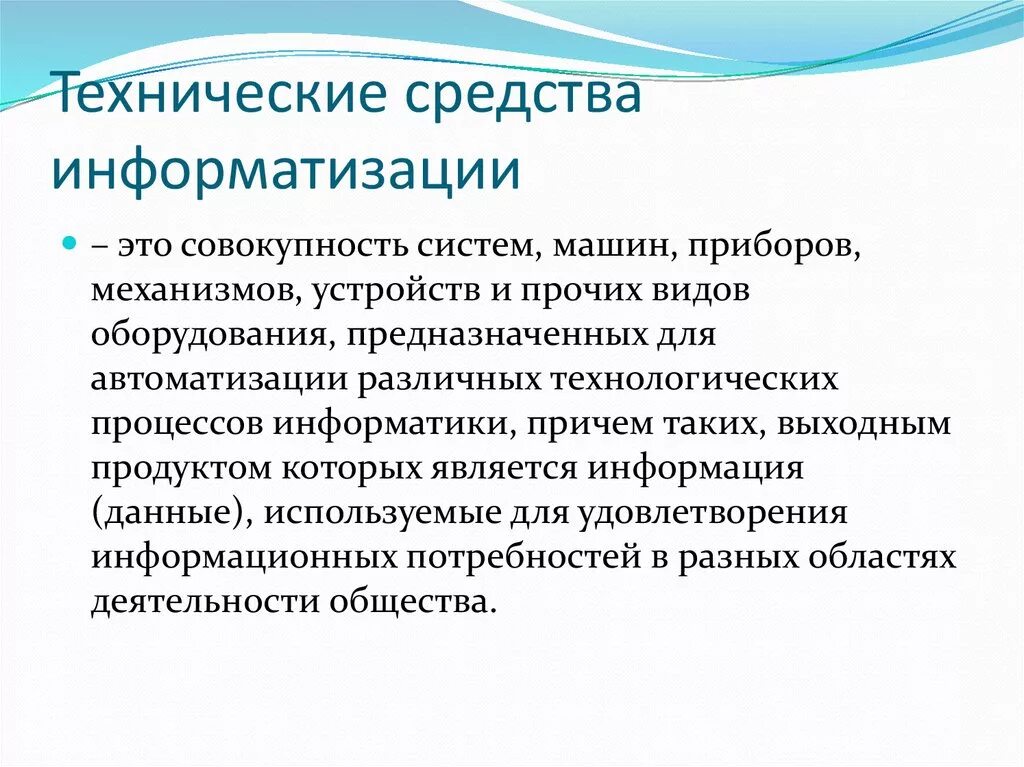 Технические средства информатизации

– это совокупность систем, машин, приборов, механизмов, устройств и прочих видов оборудования, предназначенных для автоматизации различных технологических процессов информатики, причем таких, выходным продуктом которых является информация (данные), используемые для удовлетворения информационных потребностей в разных областях деятельности общества.